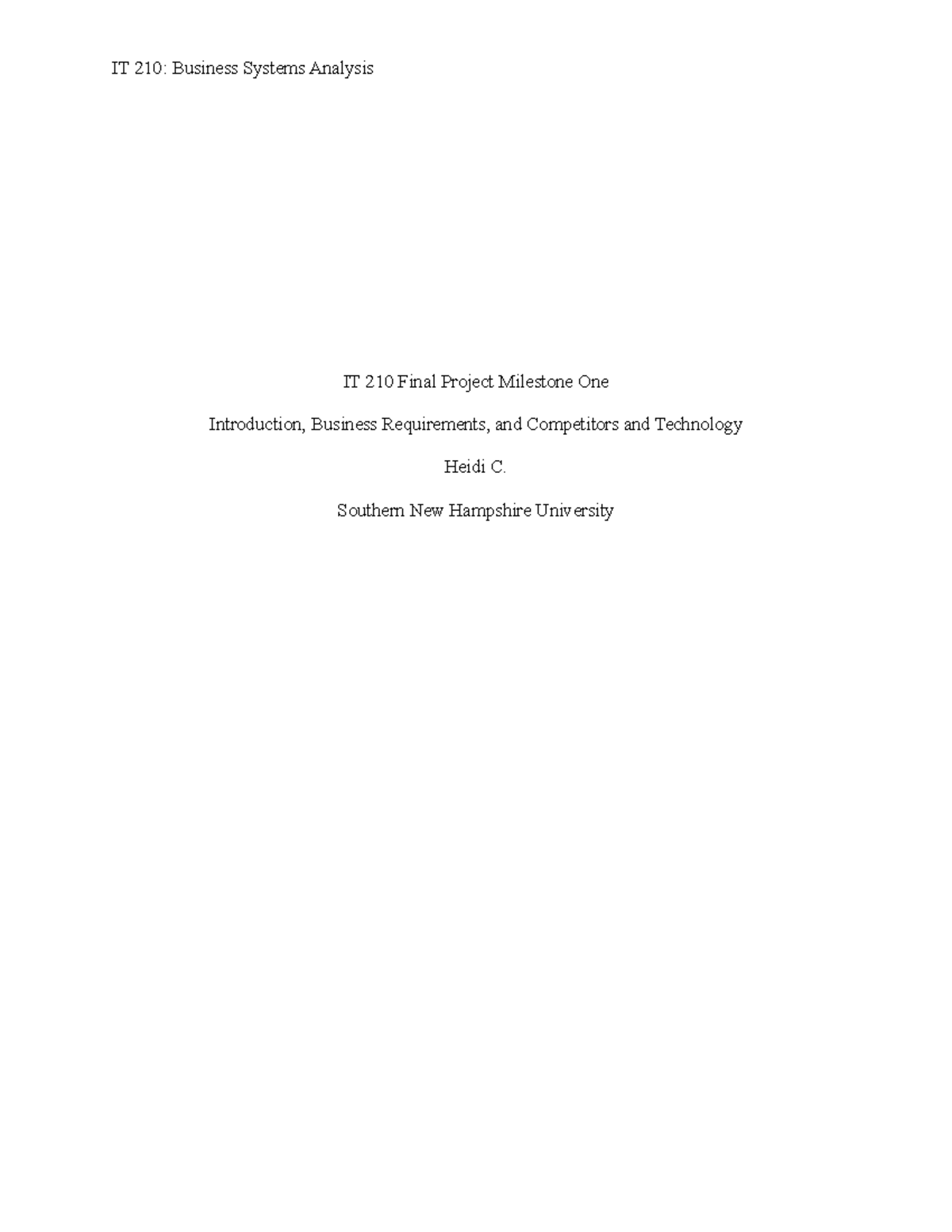 IT 210: Business Systems Analysis

IT 210 Final Project Milestone One

Introduction, Business Requirements, and Competitors and Technology

Heidi C.

Southern New Hampshire University